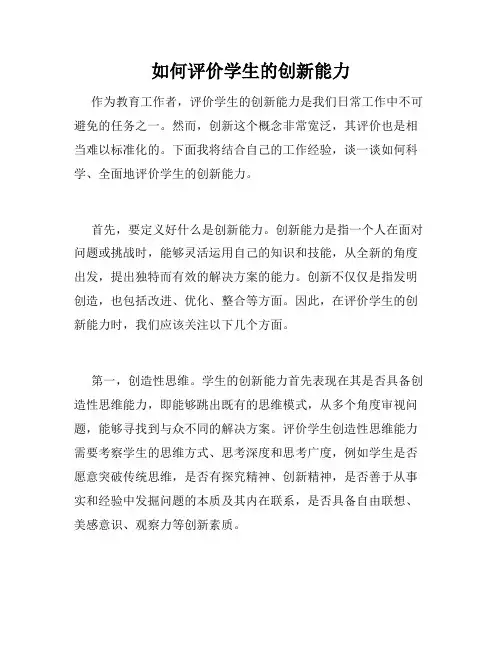 如何评价学生的创新能力

作为教育工作者，评价学生的创新能力是我们日常工作中不可避免的任务之一。然而，创新这个概念非常宽泛，其评价也是相当难以标准化的。下面我将结合自己的工作经验，谈一谈如何科学、全面地评价学生的创新能力。

首先，要定义好什么是创新能力。创新能力是指一个人在面对问题或挑战时，能够灵活运用自己的知识和技能，从全新的角度出发，提出独特而有效的解决方案的能力。创新不仅仅是指发明创造，也包括改进、优化、整合等方面。因此，在评价学生的创新能力时，我们应该关注以下几个方面。

第一，创造性思维。学生的创新能力首先表现在其是否具备创造性思维能力，即能够跳出既有的思维模式，从多个角度审视问题，能够寻找到与众不同的解决方案。评价学生创造性思维能力需要考察学生的思维方式、思考深度和思考广度，例如学生是否愿意突破传统思维，是否有探究精神、创新精神，是否善于从事实和经验中发掘问题的本质及其内在联系，是否具备自由联想、美感意识、观察力等创新素质。